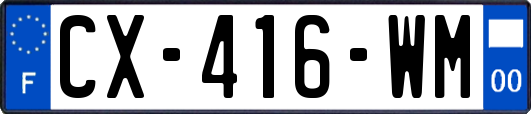 F
CX-416-WM
00